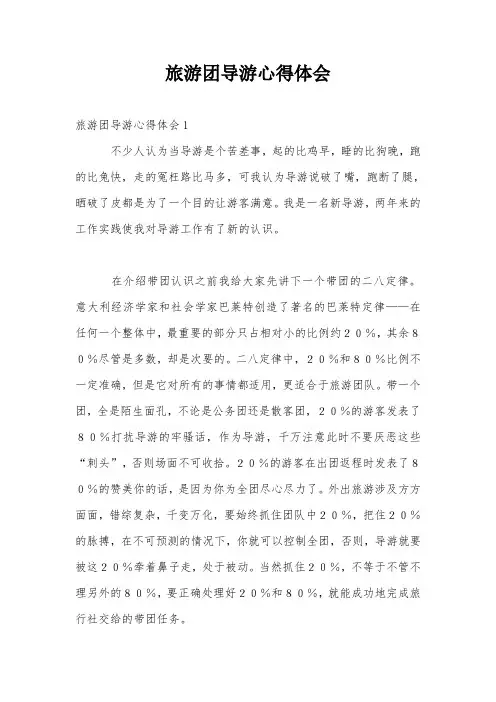 旅游团导游心得体会

旅游团导游心得体会1

不少人认为当导游是个苦差事，起的比鸡早，睡的比狗晚，跑的比兔快，走的冤枉路比马多，可我认为导游说破了嘴，跑断了腿，晒破了皮都是为了一个目的让游客满意。我是一名新导游，两年来的工作实践使我对导游工作有了新的认识。

在介绍带团认识之前我给大家先讲下一个带团的二八定律。意大利经济学家和社会学家巴莱特创造了著名的巴莱特定律——在任何一个整体中，最重要的部分只占相对小的比例约２０％，其余８０％尽管是多数，却是次要的。二八定律中，２０％和８０％比例不一定准确，但是它对所有的事情都适用，更适合于旅游团队。带一个团，全是陌生面孔，不论是公务团还是散客团，２０％的游客发表了８０％打扰导游的牢骚话，作为导游，千万注意此时不要厌恶这些“刺头”，否则场面不可收拾。２０％的游客在出团返程时发表了８０％的赞美你的话，是因为你为全团尽心尽力了。外出旅游涉及方方面面，错综复杂，千变万化，要始终抓住团队中２０％，把住２０％的脉搏，在不可预测的情况下，你就可以控制全团，否则，导游就要被这２０％牵着鼻子走，处于被动。当然抓住２０％，不等于不管不理另外的８０％，要正确处理好２０％和８０％，就能成功地完成旅行社交给的带团任务。